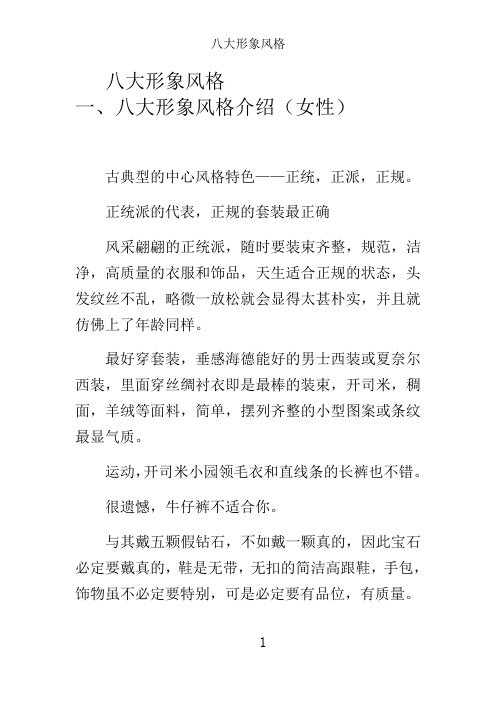 八大形象风格

八大形象风格
一、八大形象风格介绍（女性）

古典型的中心风格特色——正统，正派，正规。

正统派的代表，正规的套装最正确

风采翩翩的正统派，随时要装束齐整，规范，洁净，高质量的衣服和饰品，天生适合正规的状态，头发纹丝不乱，略微一放松就会显得太甚朴实，并且就仿佛上了年龄同样。

最好穿套装，垂感海德能好的男士西装或夏奈尔西装，里面穿丝绸衬衣即是最棒的装束，开司米，稠面，羊绒等面料，简单，摆列齐整的小型图案或条纹最显气质。

运动，开司米小园领毛衣和直线条的长裤也不错。

很遗憾，牛仔裤不适合你。

与其戴五颗假钻石，不如戴一颗真的，因此宝石必定要戴真的，鞋是无带，无扣的简洁高跟鞋，手包，饰物虽不必定要特别，可是必定要有品位，有质量。

1